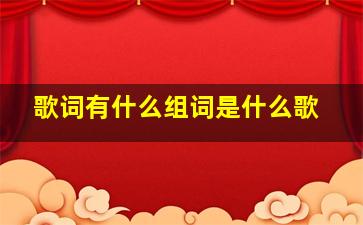 歌词有什么组词是什么歌